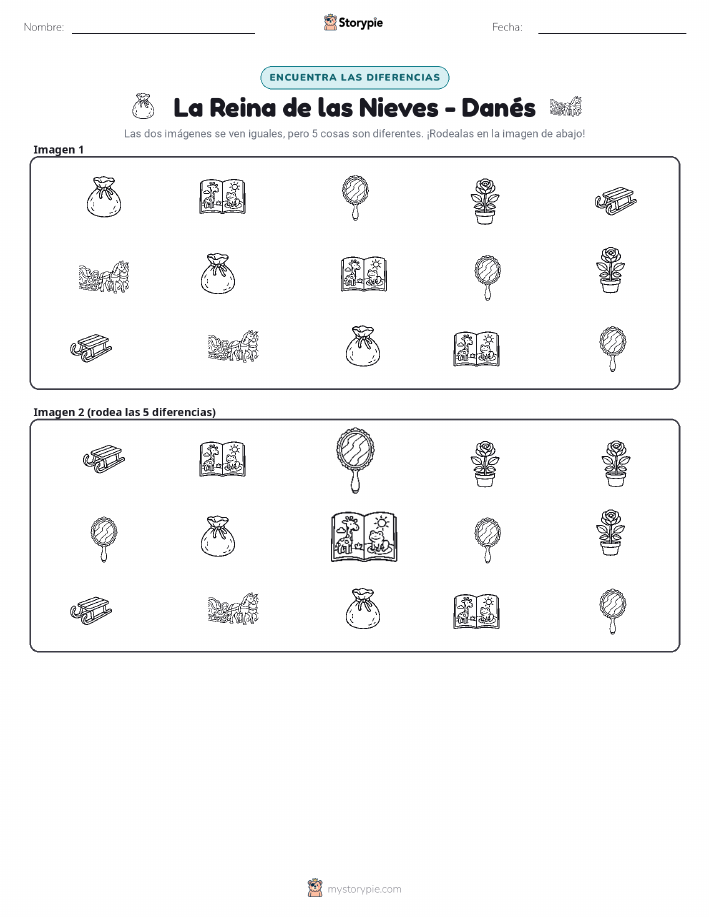 Nombre: ____ Storypie Fecha: ____

ENCUENTRA LAS DIFERENCIAS

La Reina de las Nieves - Danés

Las dos imágenes se ven iguales, pero 5 cosas son diferentes. ¡Rodealas en la imagen de abajo!

Imagen 1

Imagen 2 (rodea las 5 diferencias)

mystorypie.com